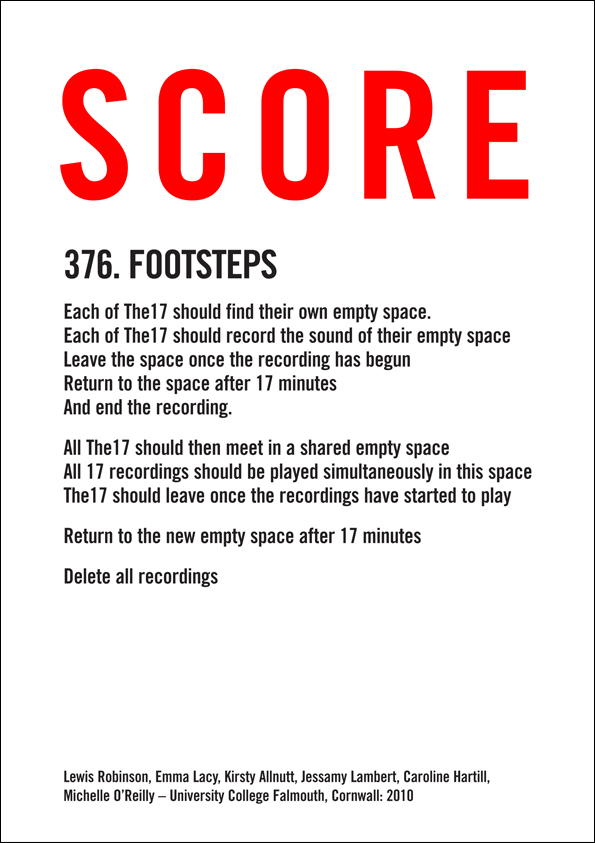 SCORE

376. FOOTSTEPS

Each of The17 should find their own empty space.
Each of The17 should record the sound of their empty space
Leave the space once the recording has begun
Return to the space after 17 minutes
And end the recording.

All The17 should then meet in a shared empty space
All 17 recordings should be played simultaneously in this space
The17 should leave once the recordings have started to play

Return to the new empty space after 17 minutes

Delete all recordings

Lewis Robinson, Emma Lacy, Kirsty Allnutt, Jessamy Lambert, Caroline Hartill, Michelle O'Reilly – University College Falmouth, Cornwall: 2010